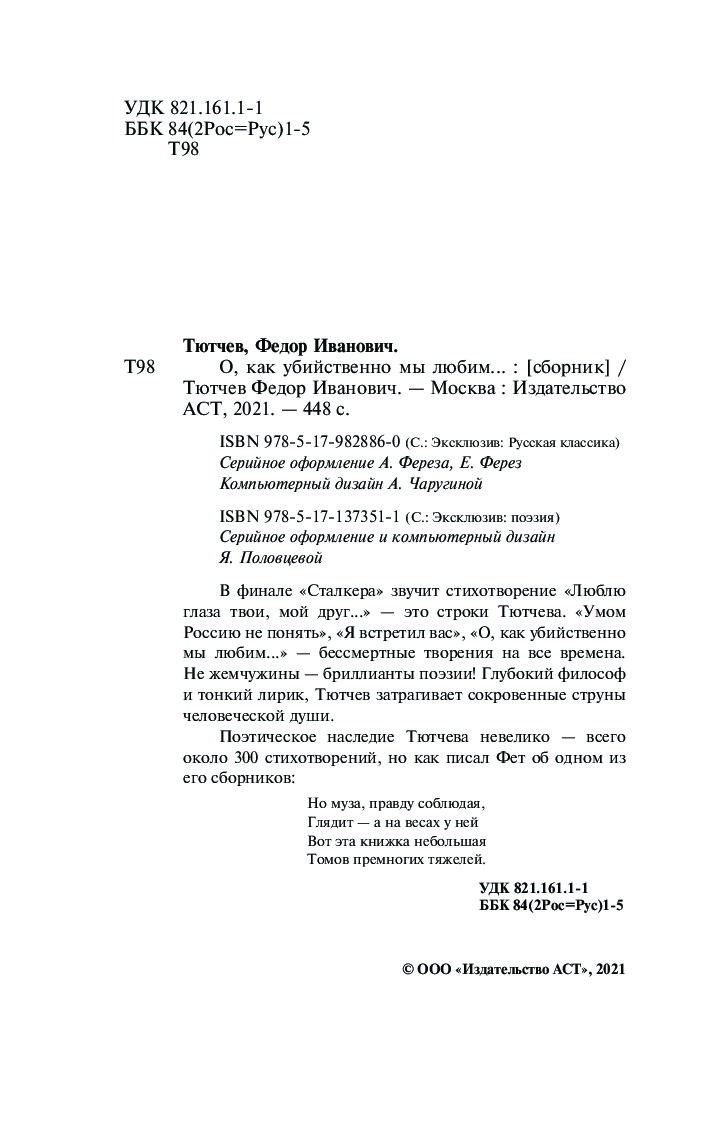 УДК 821.161.1-1
ББК 84(2Рос=Рус)1-5
Т98

Тютчев, Федор Иванович.

Т98 О, как убийственно мы любим... : [сборник] / Тютчев Федор Иванович. — Москва : Издательство АСТ, 2021. — 448 с.

ISBN 978-5-17-982886-0 (С.: Эксклюзив: Русская классика)
Серийное оформление А. Фереза, Е. Ферез
Компьютерный дизайн А. Чаругиной

ISBN 978-5-17-137351-1 (С.: Эксклюзив: поэзия)
Серийное оформление и компьютерный дизайн
Я. Половцевой

В финале «Сталкера» звучит стихотворение «Люблю глаза твои, мой друг...» — это строки Тютчева. «Умом Россию не понять», «Я встретил вас», «О, как убийственно мы любим...» — бессмертные творения на все времена. Не жемчужины — бриллианты поэзии! Глубокий философ и тонкий лирик, Тютчев затрагивает сокровенные струны человеческой души.

Поэтическое наследие Тютчева невелико — всего около 300 стихотворений, но как писал Фет об одном из его сборников:

Но муза, правду соблюдая,
Глядит — а на весах у ней
Вот эта книжка небольшая
Томов премногих тяжелей.

УДК 821.161.1-1
ББК 84(2Рос=Рус)1-5

© ООО «Издательство АСТ», 2021